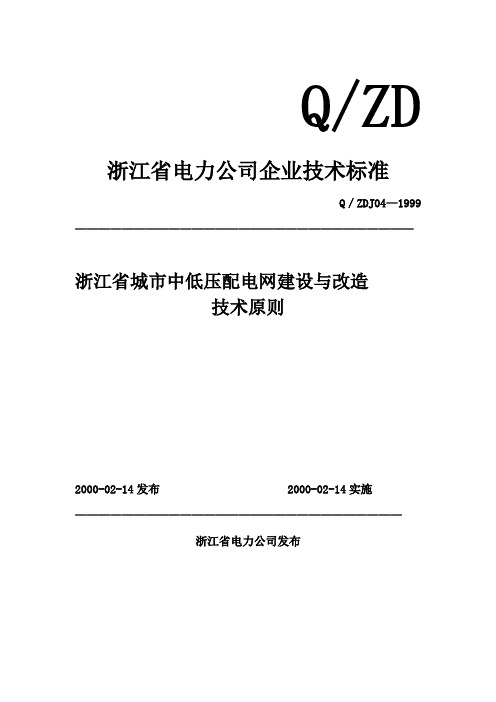 Q/ZD

浙江省电力公司企业技术标准

Q / ZDJ04—1999

浙江省城市中低压配电网建设与改造
技术原则

2000-02-14 发布

2000-02-14 实施

浙江省电力公司发布